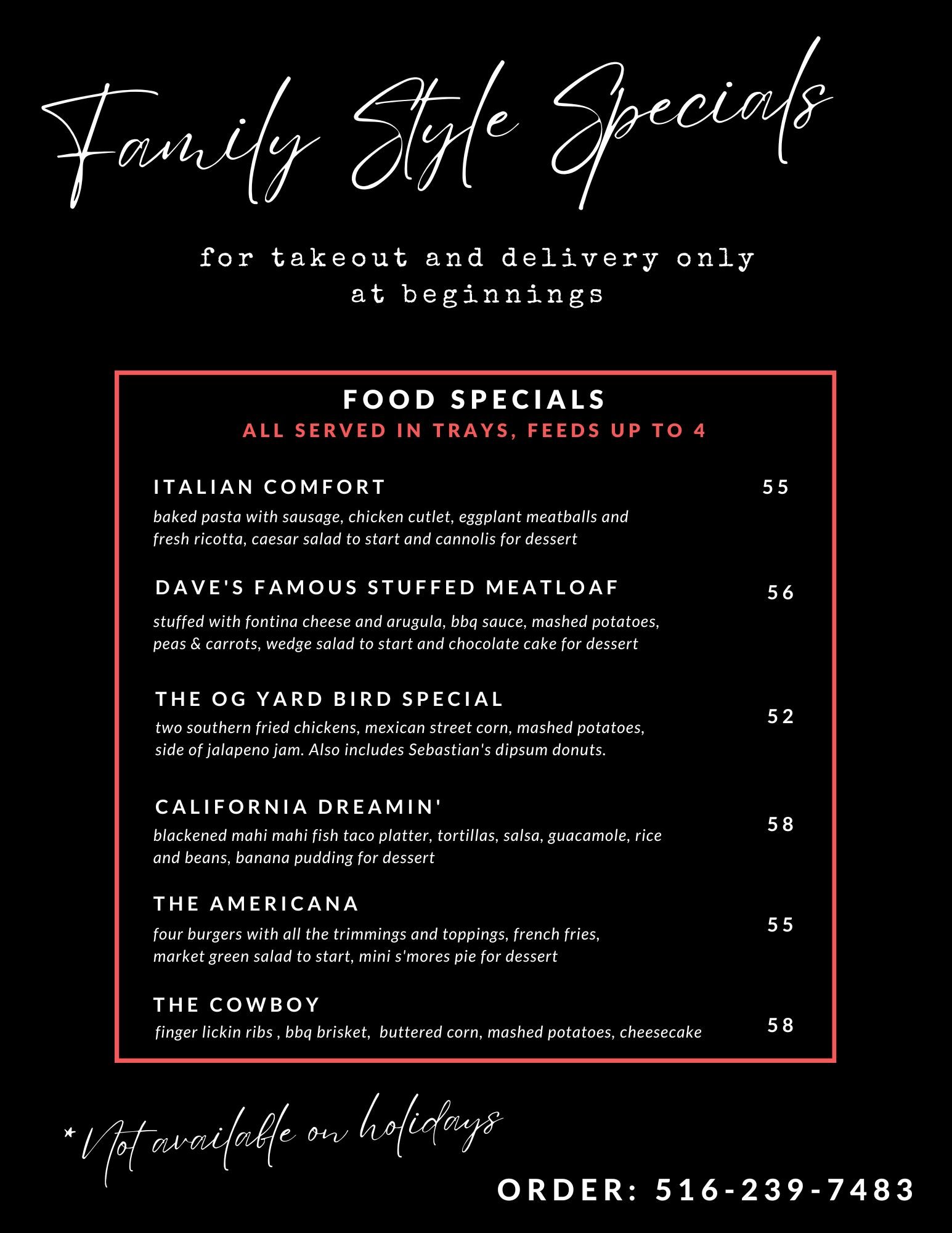 Family Style Specials

for takeout and delivery only
at beginnings

FOOD SPECIALS
ALL SERVED IN TRAYS, FEEDS UP TO 4

ITALIAN COMFORT 55
baked pasta with sausage, chicken cutlet, eggplant meatballs and fresh ricotta, caesar salad to start and cannolis for dessert

DAVE'S FAMOUS STUFFED MEATLOAF 56
stuffed with fontina cheese and arugula, bbq sauce, mashed potatoes, peas & carrots, wedge salad to start and chocolate cake for dessert

THE OG YARD BIRD SPECIAL 52
two southern fried chickens, mexican street corn, mashed potatoes, side of jalapeno jam. Also includes Sebastian's dipsum donuts.

CALIFORNIA DREAMIN' 58
blackened mahi mahi fish taco platter, tortillas, salsa, guacamole, rice and beans, banana pudding for dessert

THE AMERICANA 55
four burgers with all the trimmings and toppings, french fries, market green salad to start, mini s'mores pie for dessert

THE COWBOY 58
finger lickin ribs , bbq brisket, buttered corn, mashed potatoes, cheesecake

*Not available on holidays

ORDER: 516-239-7483